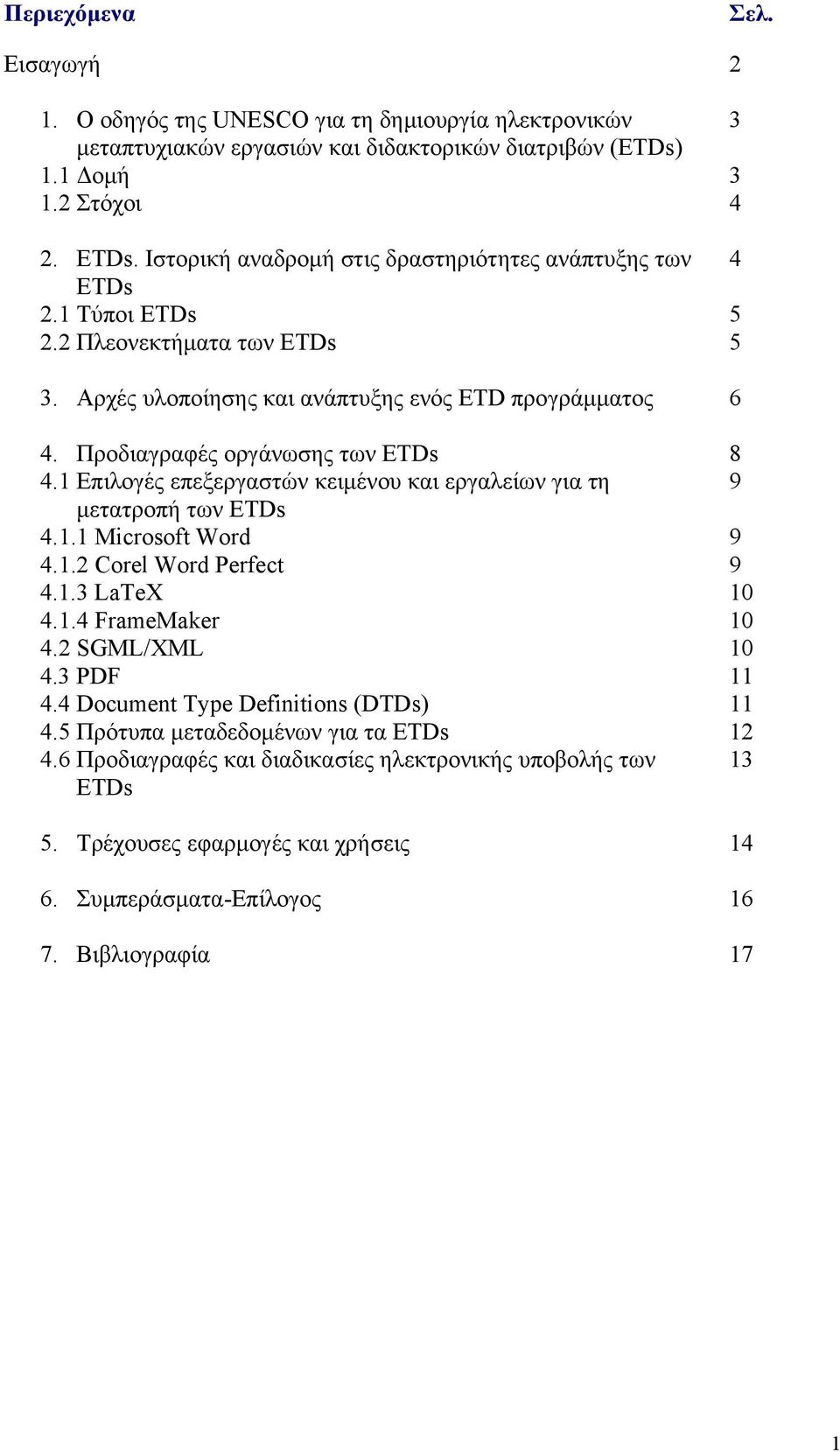 Περιεχόμενα Σελ.

Εισαγωγή 2

1. Ο οδηγός της UNESCO για τη δημιουργία ηλεκτρονικών μεταπτυχιακών εργασιών και διδακτορικών διατριβών (ETDs) 3
1.1 Δομή 3
1.2 Στόχοι 4

2. ETDs. Ιστορική αναδρομή στις δραστηριότητες ανάπτυξης των ETDs 4
2.1 Τύποι ETDs 5
2.2 Πλεονεκτήματα των ETDs 5

3. Αρχές υλοποίησης και ανάπτυξης ενός ETD προγράμματος 6

4. Προδιαγραφές οργάνωσης των ETDs 8
4.1 Επιλογές επεξεργαστών κειμένου και εργαλείων για τη μετατροπή των ETDs 9
4.1.1 Microsoft Word 9
4.1.2 Corel Word Perfect 9
4.1.3 LaTeX 10
4.1.4 FrameMaker 10
4.2 SGML/XML 10
4.3 PDF 11
4.4 Document Type Definitions (DTDs) 11
4.5 Πρότυπα μεταδεδομένων για τα ETDs 12
4.6 Προδιαγραφές και διαδικασίες ηλεκτρονικής υποβολής των ETDs 13

5. Τρέχουσες εφαρμογές και χρήσεις 14

6. Συμπεράσματα-Επίλογος 16

7. Βιβλιογραφία 17

1